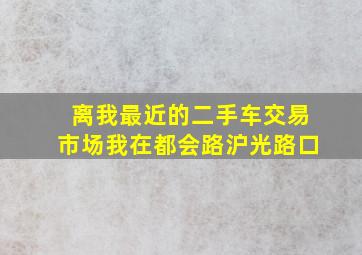 离我最近的二手车交易市场我在都会路沪光路口